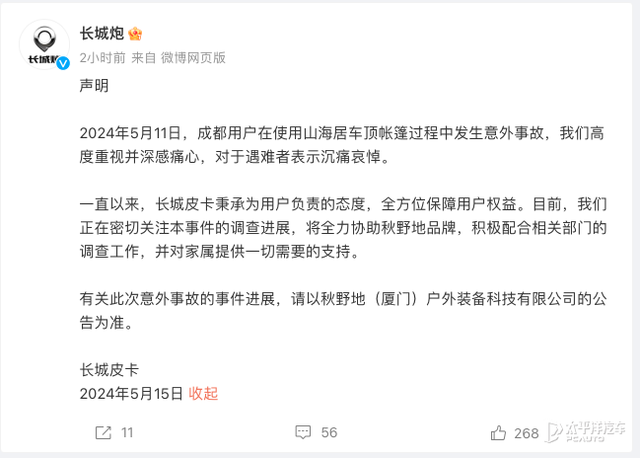 长城炮

长城炮

2小时前 来自 微博网页版

声明

2024年5月11日，成都用户在使用山海居车顶帐篷过程中发生意外事故，我们高度重视并深感痛心，对于遇难者表示沉痛哀悼。

一直以来，长城皮卡秉承为用户负责的态度，全方位保障用户权益。目前，我们正在密切关注本事件的调查进展，将全力协助秋野地品牌，积极配合相关部门的调查工作，并对家属提供一切需要的支持。

有关此次意外事故的事件进展，请以秋野地（厦门）户外装备科技有限公司的公告为准。

长城皮卡
2024年5月15日 收起

11 56 268

太平洋汽车 PCAUTO